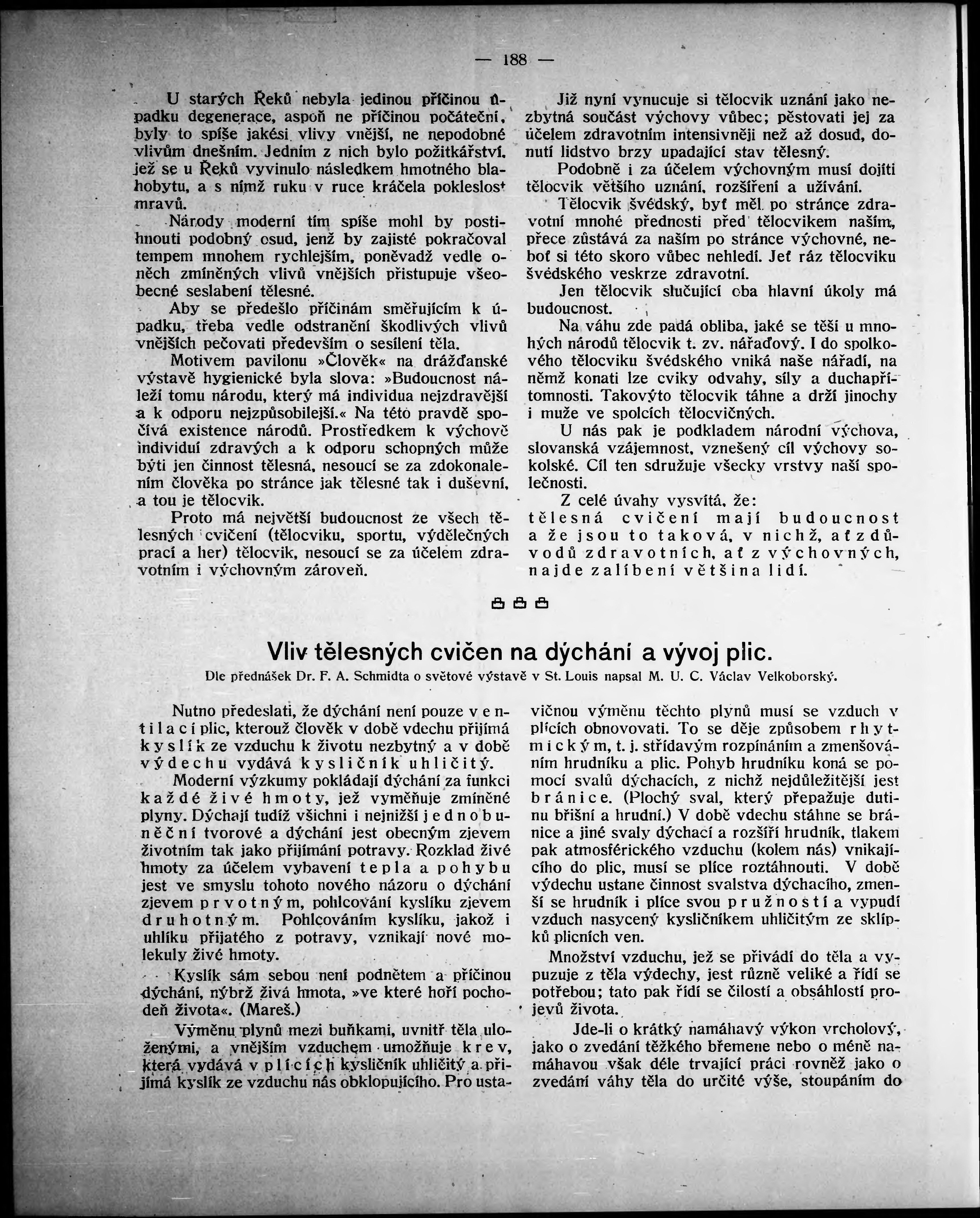 — 188 —

U starých Řeků nebyla jedinou příčinou úpadku degenerace, aspoň ne příčinou počáteční, byly to spíše jakési vlivy vnější, ne nepodobné vlivům dnešním. Jedním z nich bylo požitkářství, jež se u Řeků vyvinulo následkem hmotného blahobytu, a s nímž ruku v ruce kráčela pokleslost mravů.

Národy moderní tím spíše mohl by postihnouti podobný osud, jenž by zajisté pokračoval tempem mnohem rychlejším, poněvadž vedle oněch zmíněných vlivů vnějších přistupuje všeobecné seslabení tělesné.

Aby se předešlo příčinám směřujícím k úpadku, třeba vedle odstranění škodlivých vlivů vnějších pečovati především o sesílení těla.

Motivem pavilonu »Člověk« na drážďanské výstavě hygienické byla slova: »Budoucnost náleží tomu národu, který má individua nejzdravější a k odporu nejzpůsobilejší.« Na této pravdě spočívá existence národů. Prostředkem k výchově individuí zdravých a k odporu schopných může býti jen činnost tělesná, nesoucí se za zdokonalením člověka po stránce jak tělesné tak i duševní, a tou je tělocvik.

Proto má největší budoucnost ze všech tělesných cvičení (tělocviku, sportu, výdělečných prací a her) tělocvik, nesoucí se za účelem zdravotním i výchovným zároveň.

Již nyní vynucuje si tělocvik uznání jako nezbytná součást výchovy vůbec; pěstovati jej za účelem zdravotním intensivněji než až dosud, donutí lidstvo brzy upadající stav tělesný.

Podobně i za účelem výchovným musí dojíti tělocvik většího uznání, rozšíření a užívání.

Tělocvik švédský, byť měl po stránce zdravotní mnohé přednosti před tělocvikem naším, přece zůstává za naším po stránce výchovné, neboť si této skoro vůbec nehledí. Jeť ráz tělocviku švédského veskrze zdravotní.

Jen tělocvik slučující oba hlavní úkoly má budoucnost.

Na váhu zde padá obliba, jaké se těší u mnohých národů tělocvik t. zv. nářaďový. I do spolkového tělocviku švédského vniká naše nářadí, na němž konati lze cviky odvahy, síly a duchapřítomnosti. Takovýto tělocvik táhne a drží jinochy i muže ve spolcích tělocvičných.

U nás pak je podkladem národní výchova, slovanská vzájemnost, vznešený cíl výchovy sokolské. Cíl ten sdružuje všecky vrstvy naší společnosti.

Z celé úvahy vysvítá, že: tělesná cvičení mají budoucnost a že jsou to taková, v nichž, ať z důvodů zdravotních, ať z výchovných, najde zalíbení většina lidí.

Vliv tělesných cvičen na dýchání a vývoj plic.

Dle přednášek Dr. F. A. Schmidta o světové výstavě v St. Louis napsal M. U. C. Václav Velkoborský.

Nutno předeslati, že dýchání není pouze ventilací plic, kterouž člověk v době vdechu přijímá kyslík ze vzduchu k životu nezbytný a v době výdechu vydává kysličník uhličitý.

Moderní výzkumy pokládají dýchání za funkci každé živé hmoty, jež vyměňuje zmíněné plyny. Dýchají tudíž všichni i nejnižší jednobuněční tvorové a dýchání jest obecným zjevem životním tak jako přijímání potravy. Rozklad živé hmoty za účelem vybavení tepla a pohybu jest ve smyslu tohoto nového názoru o dýchání zjevem prvotným, pohlcování kyslíku zjevem druhotným. Pohlcováním kyslíku, jakož i uhlíku přijatého z potravy, vznikají nové molekuly živé hmoty.

Kyslík sám sebou není podnětem a příčinou dýchání, nýbrž živá hmota, »ve které hoří pochodeň života«. (Mareš.)

Výměnu plynů mezi buňkami, uvnitř těla uloženými, a vnějším vzduchem umožňuje krev, která vydává v plících kysličník uhličitý a přijímá kyslík ze vzduchu nás obklopujícího. Pro ustavičnou výměnu těchto plynů musí se vzduch v plících obnovovati. To se děje způsobem rhytmickým, t. j. střídavým rozpínáním a zmenšováním hrudníku a plic. Pohyb hrudníku koná se pomocí svalů dýchacích, z nichž nejdůležitější jest bránice. (Plochý sval, který přepažuje dutinu břišní a hrudní.) V době vdechu stáhne se bránice a jiné svaly dýchací a rozšíří hrudník, tlakem pak atmosférického vzduchu (kolem nás) vnikajícího do plic, musí se plíce roztáhnouti. V době výdechu ustane činnost svalstva dýchacího, zmenší se hrudník i plíce svou pružností a vypudí vzduch nasycený kysličníkem uhličitým ze sklípků plicních ven.

Množství vzduchu, jež se přivádí do těla a vypuzuje z těla výdechy, jest různě veliké a řídí se potřebou; tato pak řídí se čilostí a obsáhlostí projevů života.

Jde-li o krátký namáhavý výkon vrcholový, jako o zvedání těžkého břemene nebo o méně namáhavou však déle trvající práci rovněž jako o zvedání váhy těla do určité výše, stoupáním do